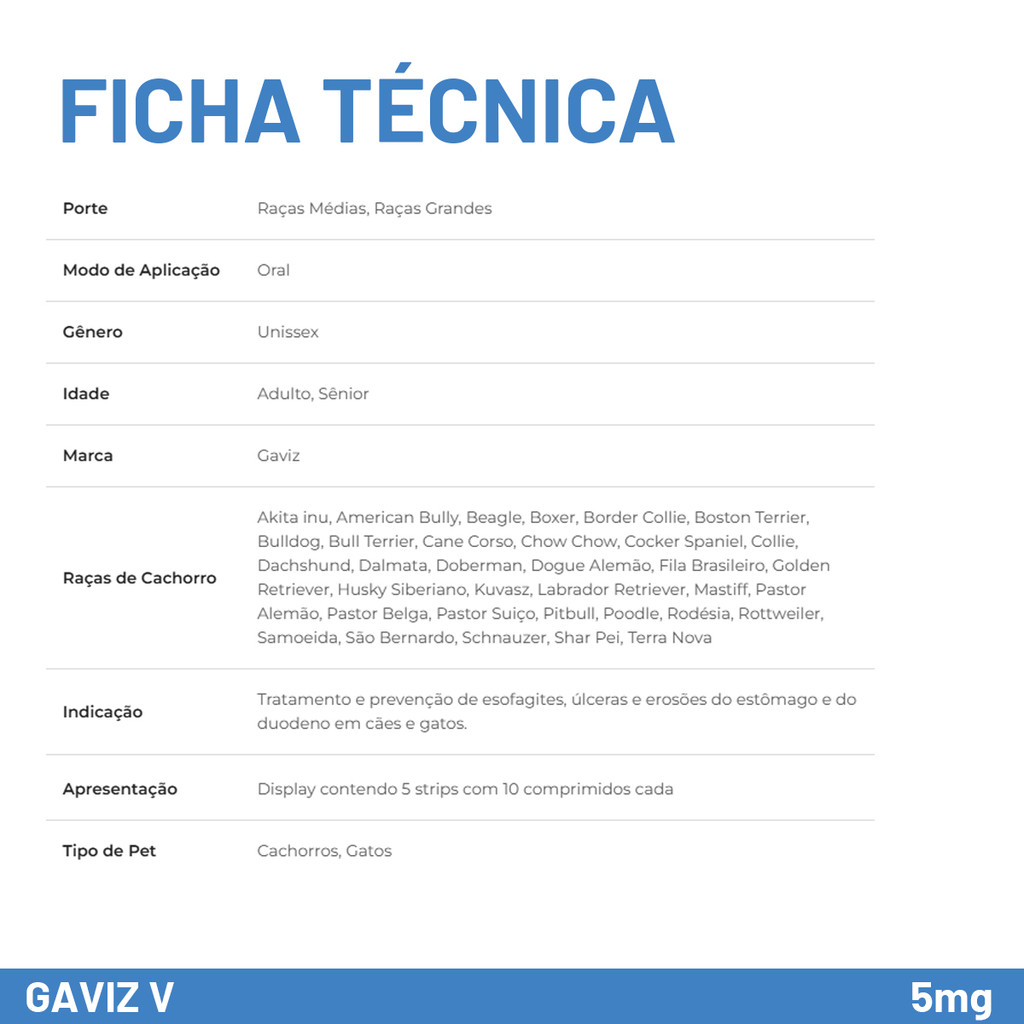 FICHA TÉCNICA

| Porte | Raças Médias, Raças Grandes |
|---|---|
| Modo de Aplicação | Oral |
| Gênero | Unissex |
| Idade | Adulto, Sênior |
| Marca | Gaviz |
| Raças de Cachorro | Akita inu, American Bully, Beagle, Boxer, Border Collie, Boston Terrier, Bulldog, Bull Terrier, Cane Corso, Chow Chow, Cocker Spaniel, Collie, Dachshund, Dalmata, Doberman, Dogue Alemão, Fila Brasileiro, Golden Retriever, Husky Siberiano, Kuvasz, Labrador Retriever, Mastiff, Pastor Alemão, Pastor Belga, Pastor Suiço, Pitbull, Poodle, Rodésia, Rottweiler, Samoeida, São Bernardo, Schnauzer, Shar Pei, Terra Nova |
| Indicação | Tratamento e prevenção de esofagites, úlceras e erosões do estômago e do duodeno em cães e gatos. |
| Apresentação | Display contendo 5 strips com 10 comprimidos cada |
| Tipo de Pet | Cachorros, Gatos |

GAVIZ V

5mg